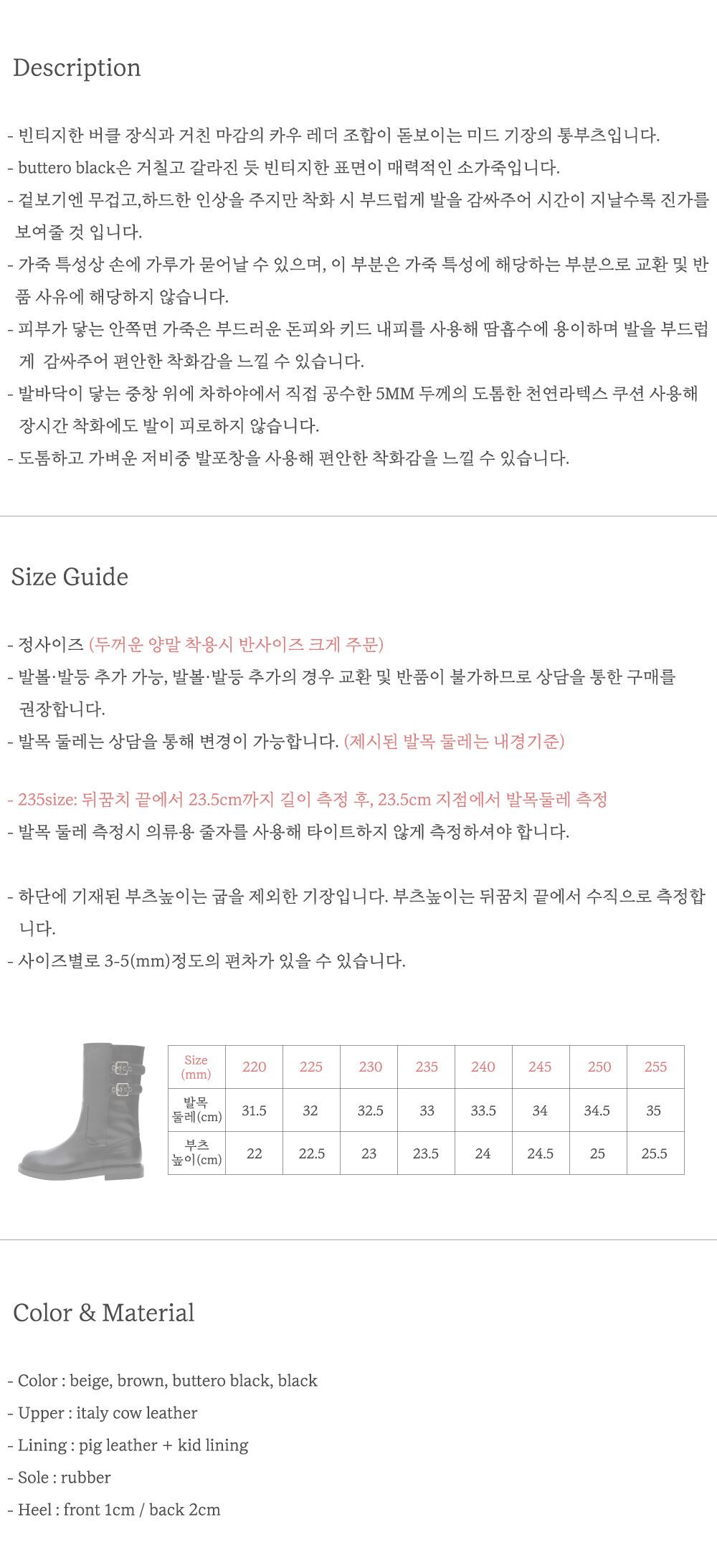 Description

- 빈티지한 버클 장식과 거친 마감의 카우 레더 조합이 돋보이는 미드 기장의 통부츠입니다.
- buttero black은 거칠고 갈라진 듯 빈티지한 표면이 매력적인 소가죽입니다.
- 겉보기엔 무겁고,하드한 인상을 주지만 착화 시 부드럽게 발을 감싸주어 시간이 지날수록 진가를 보여줄 것 입니다.
- 가죽 특성상 손에 가루가 묻어날 수 있으며, 이 부분은 가죽 특성에 해당하는 부분으로 교환 및 반품 사유에 해당하지 않습니다.
- 피부가 닿는 안쪽면 가죽은 부드러운 돈피와 키드 내피를 사용해 땀흡수에 용이하며 발을 부드럽게 감싸주어 편안한 착화감을 느낄 수 있습니다.
- 발바닥이 닿는 중창 위에 차하야에서 직접 공수한 5MM 두께의 도톰한 천연라텍스 쿠션 사용해 장시간 착화에도 발이 피로하지 않습니다.
- 도톰하고 가벼운 저비중 발포창을 사용해 편안한 착화감을 느낄 수 있습니다.

Size Guide

- 정사이즈 (두꺼운 양말 착용시 반사이즈 크게 주문)
- 발볼·발등 추가 가능, 발볼·발등 추가의 경우 교환 및 반품이 불가하므로 상담을 통한 구매를 권장합니다.
- 발목 둘레는 상담을 통해 변경이 가능합니다. (제시된 발목 둘레는 내경기준)

- 235size: 뒤꿈치 끝에서 23.5cm까지 길이 측정 후, 23.5cm 지점에서 발목둘레 측정
- 발목 둘레 측정시 의류용 줄자를 사용해 타이트하지 않게 측정하셔야 합니다.

- 하단에 기재된 부츠높이는 굽을 제외한 기장입니다. 부츠높이는 뒤꿈치 끝에서 수직으로 측정합니다.
- 사이즈별로 3-5(mm)정도의 편차가 있을 수 있습니다.

| Size (mm) | 220 | 225 | 230 | 235 | 240 | 245 | 250 | 255 |
|---|---|---|---|---|---|---|---|---|
| 발목 둘레(cm) | 31.5 | 32 | 32.5 | 33 | 33.5 | 34 | 34.5 | 35 |
| 부츠 높이(cm) | 22 | 22.5 | 23 | 23.5 | 24 | 24.5 | 25 | 25.5 |

Color & Material

- Color : beige, brown, buttero black, black
- Upper : italy cow leather
- Lining : pig leather + kid lining
- Sole : rubber
- Heel : front 1cm / back 2cm